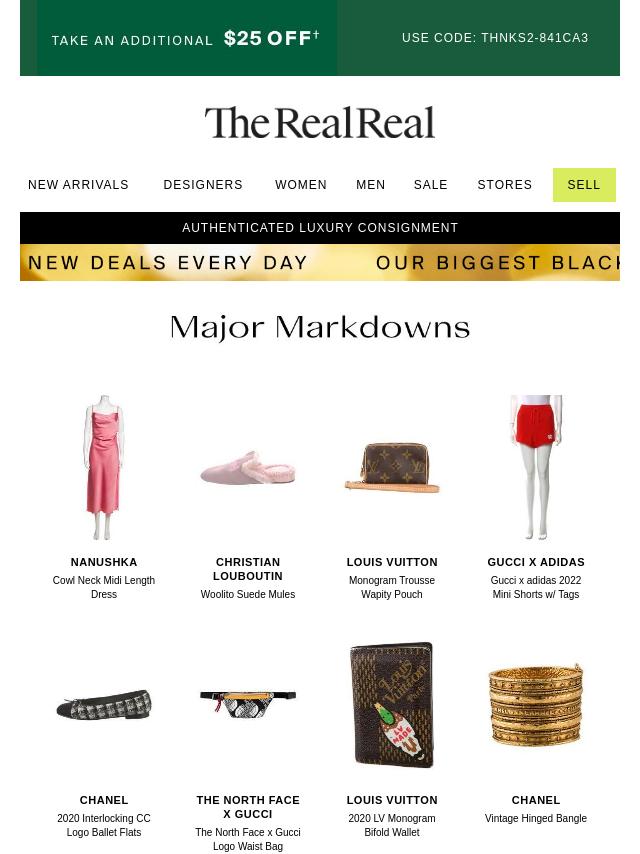 TAKE AN ADDITIONAL $25 OFF†

USE CODE: THNKS2-841CA3

The RealReal

NEW ARRIVALS DESIGNERS WOMEN MEN SALE STORES SELL

AUTHENTICATED LUXURY CONSIGNMENT

NEW DEALS EVERY DAY OUR BIGGEST BLACK

Major Markdowns

NANUSHKA
Cowl Neck Midi Length Dress

CHRISTIAN LOUBOUTIN
Woolito Suede Mules

LOUIS VUITTON
Monogram Trousse Wapity Pouch

GUCCI X ADIDAS
Gucci x adidas 2022 Mini Shorts w/ Tags

CHANEL
2020 Interlocking CC Logo Ballet Flats

THE NORTH FACE X GUCCI
The North Face x Gucci Logo Waist Bag

LOUIS VUITTON
2020 LV Monogram Bifold Wallet

CHANEL
Vintage Hinged Bangle